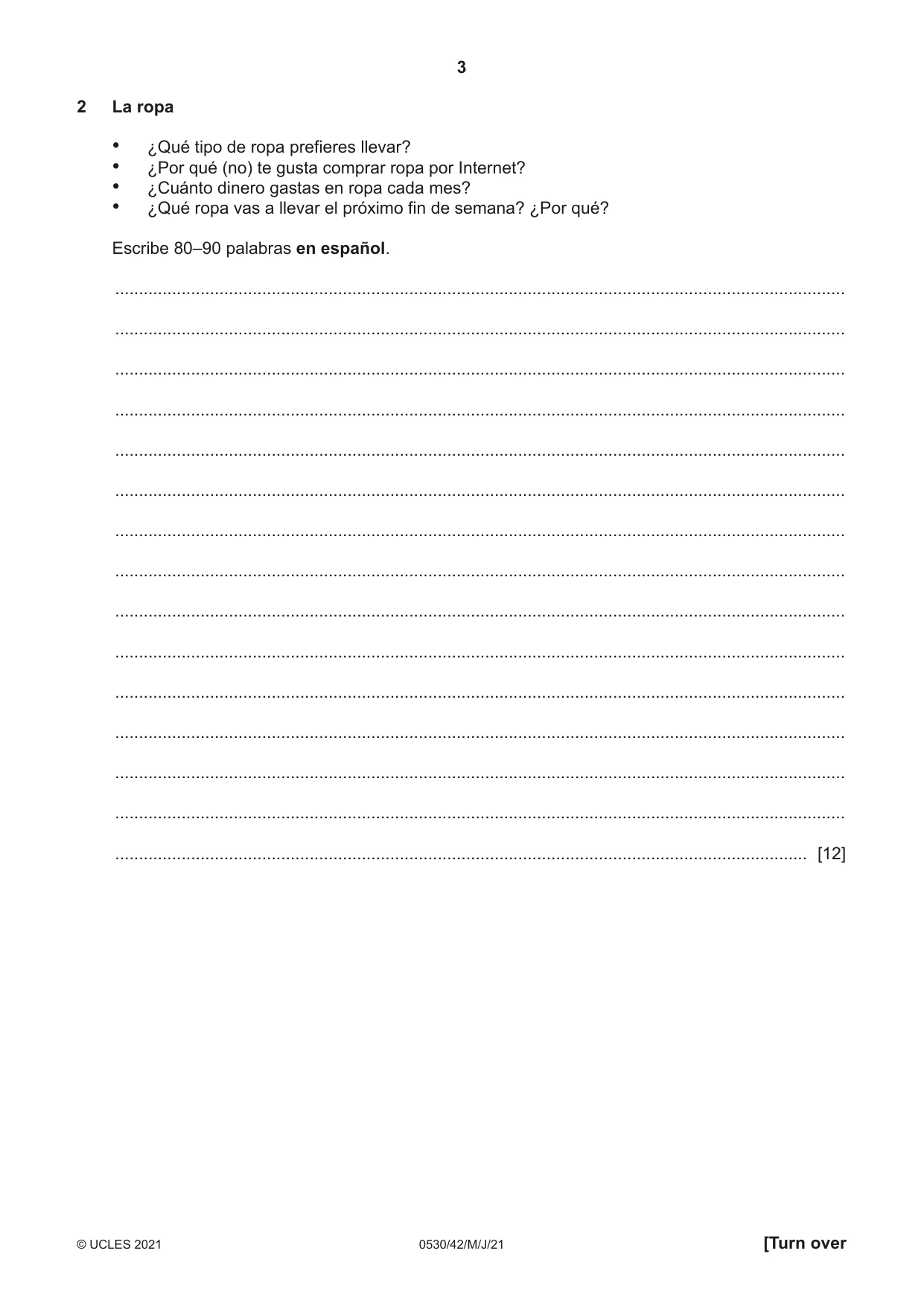 3

2 La ropa

• ¿Qué tipo de ropa prefieres llevar?
• ¿Por qué (no) te gusta comprar ropa por Internet?
• ¿Cuánto dinero gastas en ropa cada mes?
• ¿Qué ropa vas a llevar el próximo fin de semana? ¿Por qué?

Escribe 80–90 palabras en español.

____
____
____
____
____
____
____
____
____
____
____
____
____
____
____ [12]

© UCLES 2021 0530/42/M/J/21 [Turn over